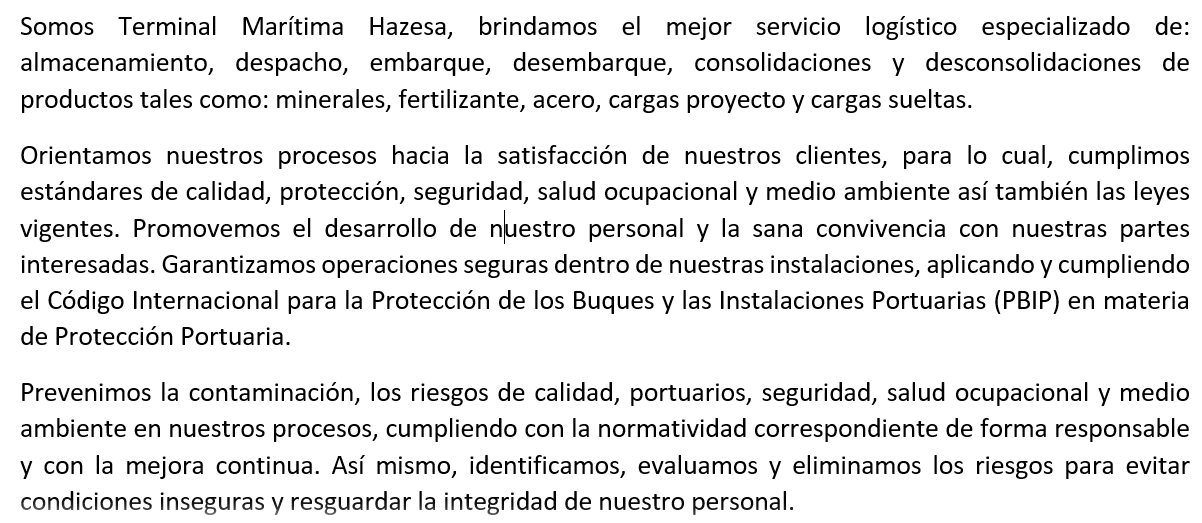 Somos Terminal Marítima Hazesa, brindamos el mejor servicio logístico especializado de: almacenamiento, despacho, embarque, desembarque, consolidaciones y desconsolidaciones de productos tales como: minerales, fertilizante, acero, cargas proyecto y cargas sueltas.

Orientamos nuestros procesos hacia la satisfacción de nuestros clientes, para lo cual, cumplimos estándares de calidad, protección, seguridad, salud ocupacional y medio ambiente así también las leyes vigentes. Promovemos el desarrollo de nuestro personal y la sana convivencia con nuestras partes interesadas. Garantizamos operaciones seguras dentro de nuestras instalaciones, aplicando y cumpliendo el Código Internacional para la Protección de los Buques y las Instalaciones Portuarias (PBIP) en materia de Protección Portuaria.

Prevenimos la contaminación, los riesgos de calidad, portuarios, seguridad, salud ocupacional y medio ambiente en nuestros procesos, cumpliendo con la normatividad correspondiente de forma responsable y con la mejora continua. Así mismo, identificamos, evaluamos y eliminamos los riesgos para evitar condiciones inseguras y resguardar la integridad de nuestro personal.